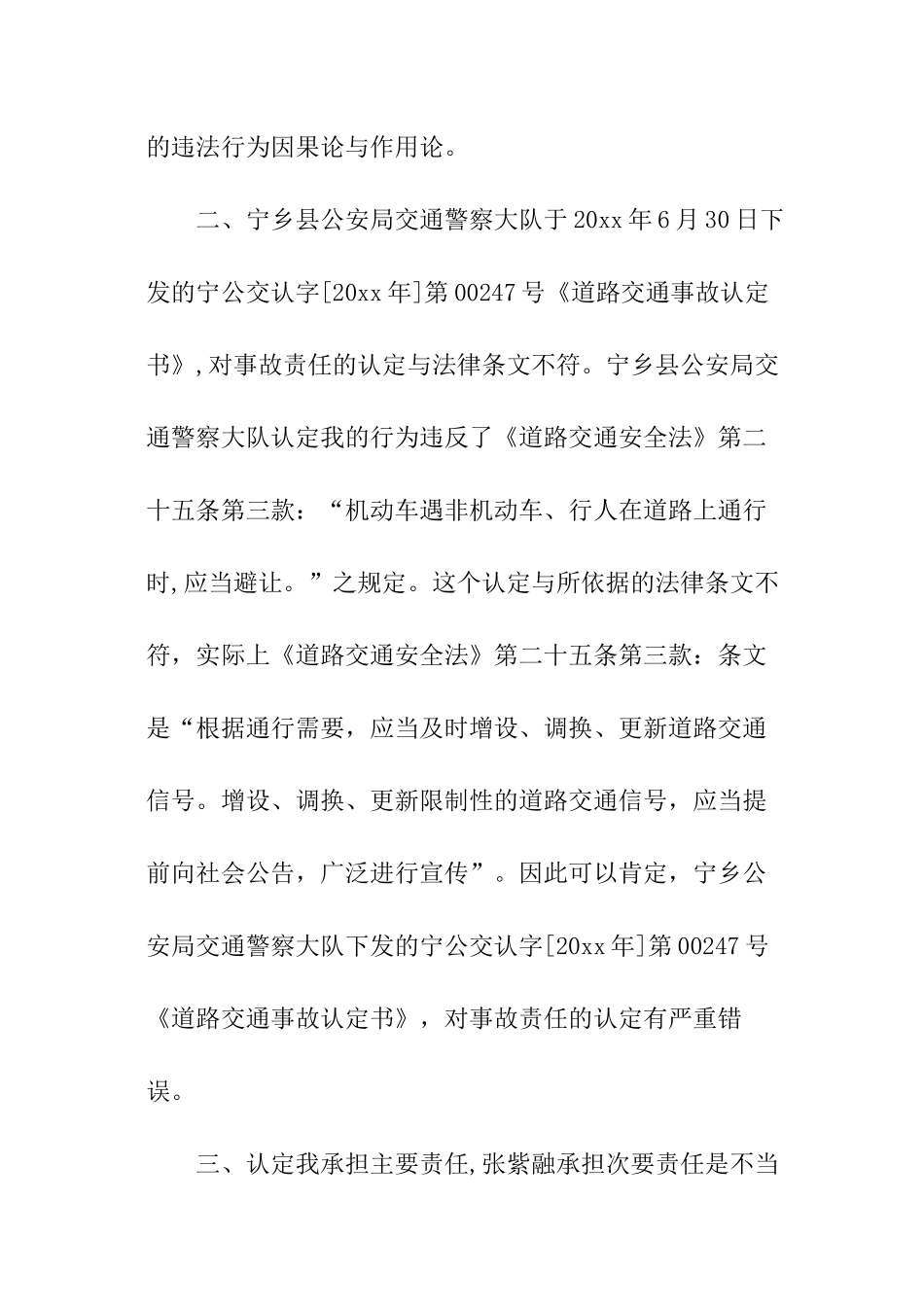 的违法行为因果论与作用论。

二、宁乡县公安局交通警察大队于20xx年6月30日下发的宁公交认字[20xx年]第00247号《道路交通事故认定书》,对事故责任的认定与法律条文不符。宁乡县公安局交通警察大队认定我的行为违反了《道路交通安全法》第二十五条第三款：“机动车遇非机动车、行人在道路上通行时,应当避让。”之规定。这个认定与所依据的法律条文不符，实际上《道路交通安全法》第二十五条第三款：条文是“根据通行需要，应当及时增设、调换、更新道路交通信号。增设、调换、更新限制性的道路交通信号，应当提前向社会公告，广泛进行宣传”。因此可以肯定，宁乡公安局交通警察大队下发的宁公交认字[20xx年]第00247号《道路交通事故认定书》，对事故责任的认定有严重错误。

三、认定我承担主要责任,张紫融承担次要责任是不当